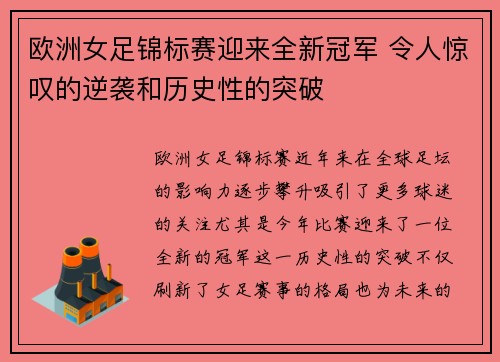 欧洲女足锦标赛迎来全新冠军 令人惊叹的逆袭和历史性的突破

欧洲女足锦标赛近年来在全球足坛的影响力逐步攀升吸引了更多球迷的关注尤其是今年比赛迎来了一位全新的冠军这一历史性的突破不仅刷新了女足赛事的格局也为未来的